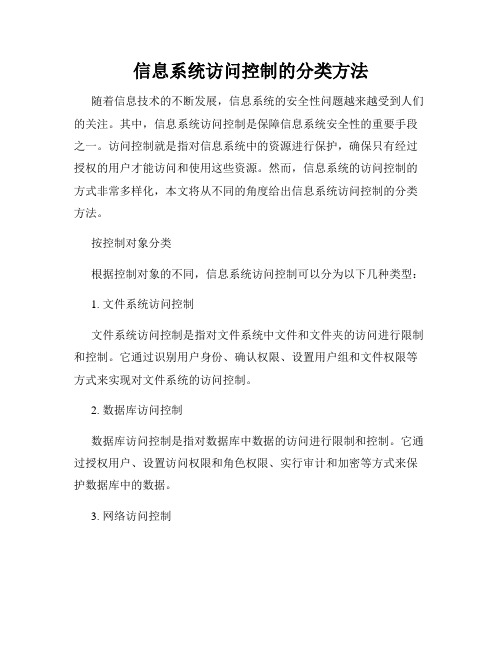 信息系统访问控制的分类方法

随着信息技术的不断发展，信息系统的安全性问题越来越受到人们的关注。其中，信息系统访问控制是保障信息系统安全性的重要手段之一。访问控制就是指对信息系统中的资源进行保护，确保只有经过授权的用户才能访问和使用这些资源。然而，信息系统的访问控制的方式非常多样化，本文将从不同的角度给出信息系统访问控制的分类方法。

按控制对象分类

根据控制对象的不同，信息系统访问控制可以分为以下几种类型：

1. 文件系统访问控制

文件系统访问控制是指对文件系统中文件和文件夹的访问进行限制和控制。它通过识别用户身份、确认权限、设置用户组和文件权限等方式来实现对文件系统的访问控制。

2. 数据库访问控制

数据库访问控制是指对数据库中数据的访问进行限制和控制。它通过授权用户、设置访问权限和角色权限、实行审计和加密等方式来保护数据库中的数据。

3. 网络访问控制